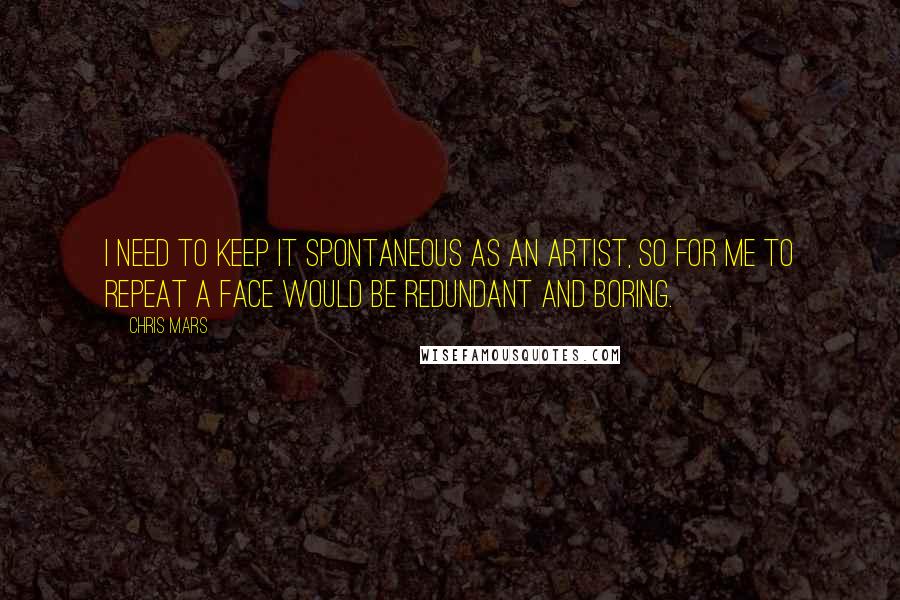 I NEED TO KEEP IT SPONTANEOUS AS AN ARTIST, SO FOR ME TO REPEAT A FACE WOULD BE REDUNDANT AND BORING.

CHRIS MARS

WISEFAMOUSQUOTES.COM